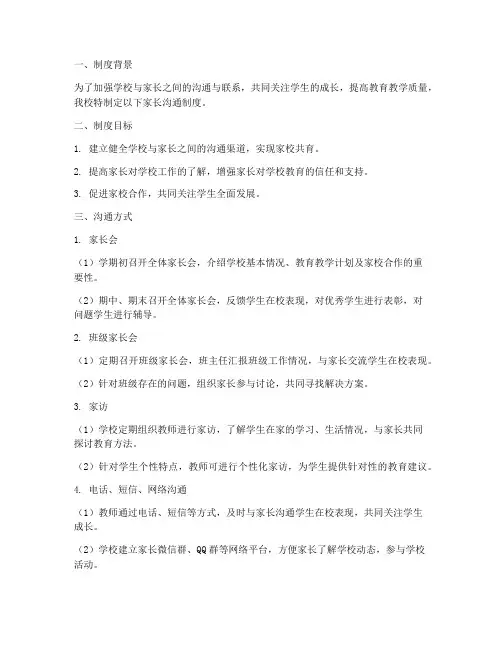 一、制度背景

为了加强学校与家长之间的沟通与联系，共同关注学生的成长，提高教育教学质量，我校特制定以下家长沟通制度。

二、制度目标

1. 建立健全学校与家长之间的沟通渠道，实现家校共育。

2. 提高家长对学校工作的了解，增强家长对学校教育的信任和支持。

3. 促进家校合作，共同关注学生全面发展。

三、沟通方式

1. 家长会

（1）学期初召开全体家长会，介绍学校基本情况、教育教学计划及家校合作的重要性。

（2）期中、期末召开全体家长会，反馈学生在校表现，对优秀学生进行表彰，对问题学生进行辅导。

2. 班级家长会

（1）定期召开班级家长会，班主任汇报班级工作情况，与家长交流学生在校表现。

（2）针对班级存在的问题，组织家长参与讨论，共同寻找解决方案。

3. 家访

（1）学校定期组织教师进行家访，了解学生在家的学习、生活情况，与家长共同探讨教育方法。

（2）针对学生个性特点，教师可进行个性化家访，为学生提供针对性的教育建议。

4. 电话、短信、网络沟通

（1）教师通过电话、短信等方式，及时与家长沟通学生在校表现，共同关注学生成长。

（2）学校建立家长微信群、QQ群等网络平台，方便家长了解学校动态，参与学校活动。